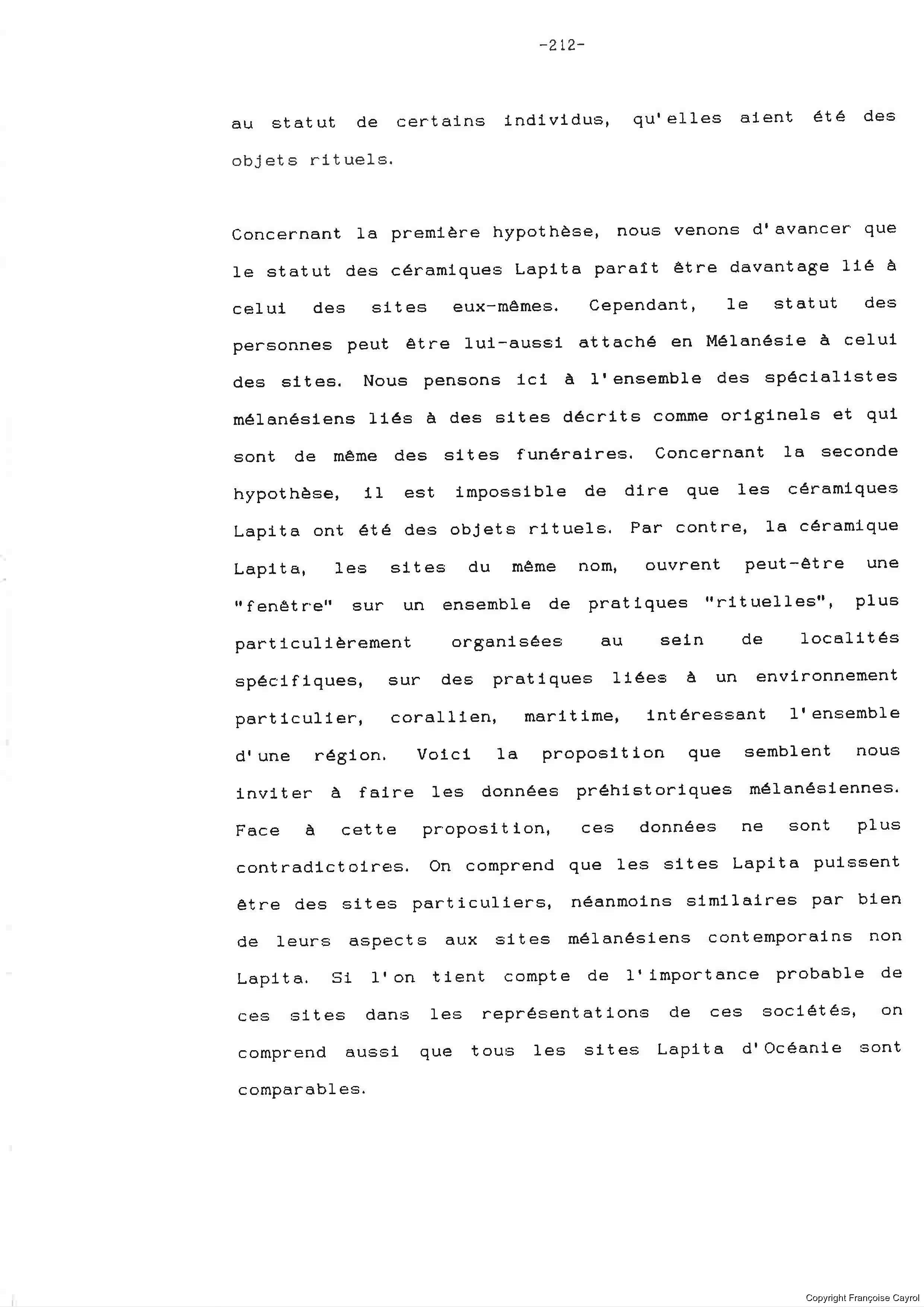 -212-

au statut de certains individus, qu'elles aient été des objets rituels.

Concernant la première hypothèse, nous venons d'avancer que le statut des céramiques Lapita paraît être davantage lié à celui des sites eux-mêmes. Cependant, le statut des personnes peut être lui-aussi attaché en Mélanésie à celui des sites. Nous pensons ici à l'ensemble des spécialistes mélanésiens liés à des sites décrits comme originels et qui sont de même des sites funéraires. Concernant la seconde hypothèse, il est impossible de dire que les céramiques Lapita ont été des objets rituels. Par contre, la céramique Lapita, les sites du même nom, ouvrent peut-être une "fenêtre" sur un ensemble de pratiques "rituelles", plus particulièrement organisées au sein de localités spécifiques, sur des pratiques liées à un environnement particulier, corallien, maritime, intéressant l'ensemble d'une région. Voici la proposition que semblent nous inviter à faire les données préhistoriques mélanésiennes. Face à cette proposition, ces données ne sont plus contradictoires. On comprend que les sites Lapita puissent être des sites particuliers, néanmoins similaires par bien de leurs aspects aux sites mélanésiens contemporains non Lapita. Si l'on tient compte de l'importance probable de ces sites dans les représentations de ces sociétés, on comprend aussi que tous les sites Lapita d'Océanie sont comparables.

Copyright Françoise Cayrol